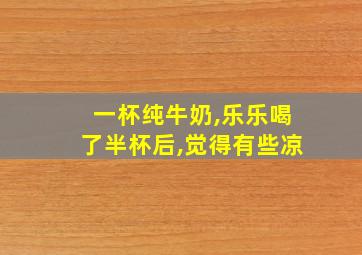 一杯纯牛奶,乐乐喝了半杯后,觉得有些凉